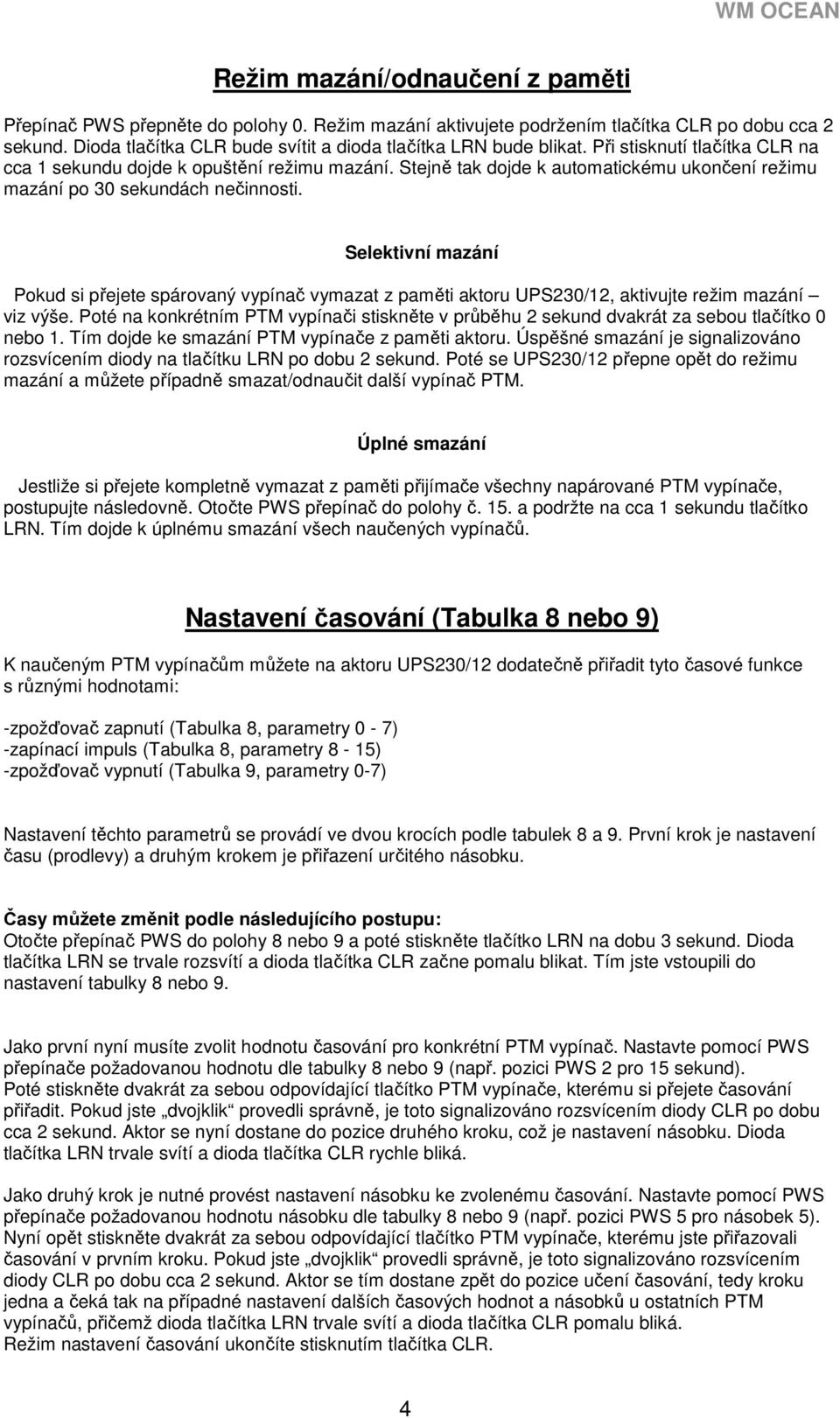 WM OCEAN

Režim mazání/odnaučení z paměti

Přepínač PWS přepněte do polohy 0. Režim mazání aktivujete podržením tlačítka CLR po dobu cca 2 sekund. Dioda tlačítka CLR bude svítit a dioda tlačítka LRN bude blikat. Při stisknutí tlačítka CLR na cca 1 sekundu dojde k opuštění režimu mazání. Stejně tak dojde k automatickému ukončení režimu mazání po 30 sekundách nečinnosti.

Selektivní mazání

Pokud si přejete spárovaný vypínač vymazat z paměti aktoru UPS230/12, aktivujte režim mazání – viz výše. Poté na konkrétním PTM vypínači stiskněte v průběhu 2 sekund dvakrát za sebou tlačítko 0 nebo 1. Tím dojde ke smazání PTM vypínače z paměti aktoru. Úspěšné smazání je signalizováno rozsvícením diody na tlačítku LRN po dobu 2 sekund. Poté se UPS230/12 přepne opět do režimu mazání a můžete případně smazat/odnaučit další vypínač PTM.

Úplné smazání

Jestliže si přejete kompletně vymazat z paměti přijímače všechny napárované PTM vypínače, postupujte následovně. Otočte PWS přepínač do polohy č. 15. a podržte na cca 1 sekundu tlačítko LRN. Tím dojde k úplnému smazání všech naučených vypínačů.

Nastavení časování (Tabulka 8 nebo 9)

K naučeným PTM vypínačům můžete na aktoru UPS230/12 dodatečně přiřadit tyto časové funkce s různými hodnotami:

-zpožďovač zapnutí (Tabulka 8, parametry 0 - 7)
-zapínací impuls (Tabulka 8, parametry 8 - 15)
-zpožďovač vypnutí (Tabulka 9, parametry 0-7)

Nastavení těchto parametrů se provádí ve dvou krocích podle tabulek 8 a 9. První krok je nastavení času (prodlevy) a druhým krokem je přiřazení určitého násobku.

Časy můžete změnit podle následujícího postupu:
Otočte přepínač PWS do polohy 8 nebo 9 a poté stiskněte tlačítko LRN na dobu 3 sekund. Dioda tlačítka LRN se trvale rozsvítí a dioda tlačítka CLR začne pomalu blikat. Tím jste vstoupili do nastavení tabulky 8 nebo 9.

Jako první nyní musíte zvolit hodnotu časování pro konkrétní PTM vypínač. Nastavte pomocí PWS přepínače požadovanou hodnotu dle tabulky 8 nebo 9 (např. pozici PWS 2 pro 15 sekund). Poté stiskněte dvakrát za sebou odpovídající tlačítko PTM vypínače, kterému si přejete časování přiřadit. Pokud jste „dvojklik“ provedli správně, je toto signalizováno rozsvícením diody CLR po dobu cca 2 sekund. Aktor se nyní dostane do pozice druhého kroku, což je nastavení násobku. Dioda tlačítka LRN trvale svítí a dioda tlačítka CLR rychle bliká.

Jako druhý krok je nutné provést nastavení násobku ke zvolenému časování. Nastavte pomocí PWS přepínače požadovanou hodnotu násobku dle tabulky 8 nebo 9 (např. pozici PWS 5 pro násobek 5). Nyní opět stiskněte dvakrát za sebou odpovídající tlačítko PTM vypínače, kterému jste přiřazovali časování v prvním kroku. Pokud jste „dvojklik“ provedli správně, je toto signalizováno rozsvícením diody CLR po dobu cca 2 sekund. Aktor se tím dostane zpět do pozice učení časování, tedy kroku jedna a čeká tak na případné nastavení dalších časových hodnot a násobků u ostatních PTM vypínačů, přičemž dioda tlačítka LRN trvale svítí a dioda tlačítka CLR pomalu bliká.
Režim nastavení časování ukončíte stisknutím tlačítka CLR.

4